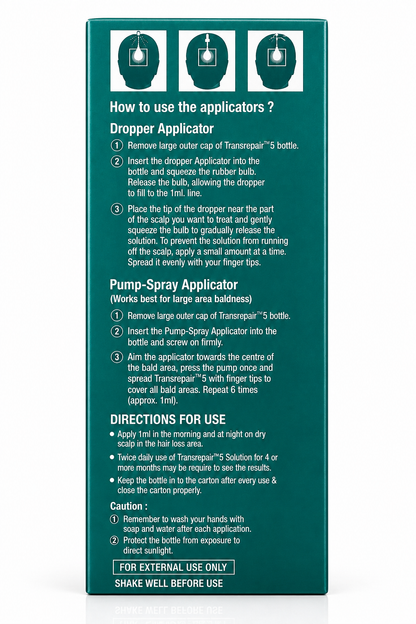 How to use the applicators ?

Dropper Applicator

① Remove large outer cap of Transrepair™5 bottle.

② Insert the dropper Applicator into the bottle and squeeze the rubber bulb. Release the bulb, allowing the dropper to fill to the 1ml. line.

③ Place the tip of the dropper near the part of the scalp you want to treat and gently squeeze the bulb to gradually release the solution. To prevent the solution from running off the scalp, apply a small amount at a time. Spread it evenly with your finger tips.

Pump-Spray Applicator
(Works best for large area baldness)

① Remove large outer cap of Transrepair™5 bottle.

② Insert the Pump-Spray Applicator into the bottle and screw on firmly.

③ Aim the applicator towards the centre of the bald area, press the pump once and spread Transrepair™5 with finger tips to cover all bald areas. Repeat 6 times (approx. 1ml).

DIRECTIONS FOR USE

• Apply 1ml in the morning and at night on dry scalp in the hair loss area.

• Twice daily use of Transrepair™5 Solution for 4 or more months may be require to see the results.

• Keep the bottle in to the carton after every use & close the carton properly.

Caution :

① Remember to wash your hands with soap and water after each application.

② Protect the bottle from exposure to direct sunlight.

FOR EXTERNAL USE ONLY

SHAKE WELL BEFORE USE